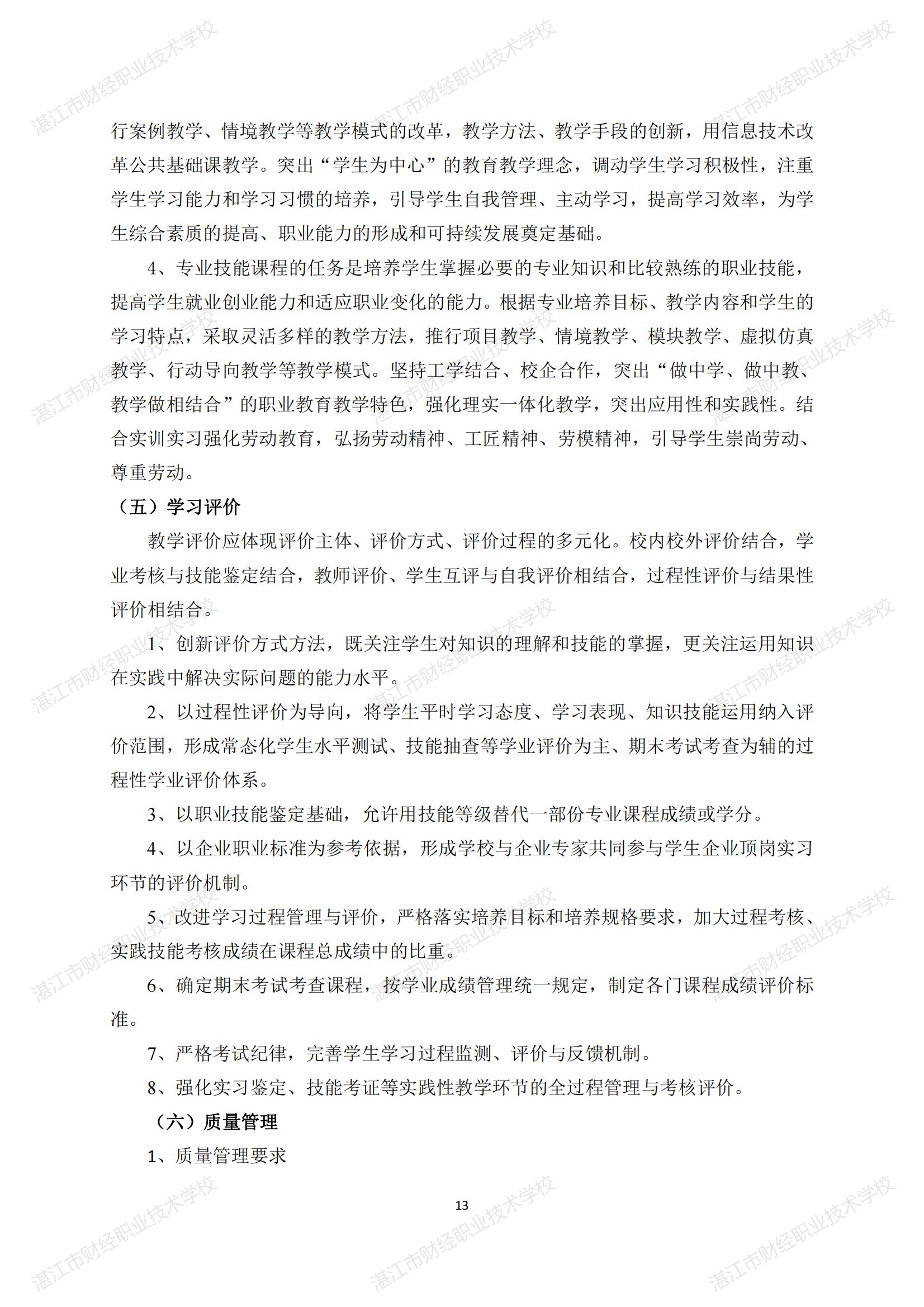 湛江市财经职业技术学校

行案例教学、情境教学等教学模式的改革，教学方法、教学手段的创新，用信息技术改革公共基础课教学。突出“学生为中心”的教育教学理念，调动学生学习积极性，注重学生学习能力和学习习惯的培养，引导学生自我管理、主动学习，提高学习效率，为学生综合素质的提高、职业能力的形成和可持续发展奠定基础。

4、专业技能课程的任务是培养学生掌握必要的专业知识和比较熟练的职业技能，提高学生就业创业能力和适应职业变化的能力。根据专业培养目标、教学内容和学生的学习特点，采取灵活多样的教学方法，推行项目教学、情境教学、模块教学、虚拟仿真教学、行动导向教学等教学模式。坚持工学结合、校企合作，突出“做中学、做中教、教学做相结合”的职业教育教学特色，强化理实一体化教学，突出应用性和实践性。结合实训实习强化劳动教育，弘扬劳动精神、工匠精神、劳模精神，引导学生崇尚劳动、尊重劳动。

（五）学习评价

教学评价应体现评价主体、评价方式、评价过程的多元化。校内校外评价结合，学业考核与技能鉴定结合，教师评价、学生互评与自我评价相结合，过程性评价与结果性评价相结合。

1、创新评价方式方法，既关注学生对知识的理解和技能的掌握，更关注运用知识在实践中解决实际问题的能力水平。

2、以过程性评价为导向，将学生平时学习态度、学习表现、知识技能运用纳入评价范围，形成常态化学生水平测试、技能抽查等学业评价为主、期末考试考查为辅的过程性学业评价体系。

3、以职业技能鉴定基础，允许用技能等级替代一部份专业课程成绩或学分。

4、以企业职业标准为参考依据，形成学校与企业专家共同参与学生企业顶岗实习环节的评价机制。

5、改进学习过程管理与评价，严格落实培养目标和培养规格要求，加大过程考核、实践技能考核成绩在课程总成绩中的比重。

6、确定期末考试考查课程，按学业成绩管理统一规定，制定各门课程成绩评价标准。

7、严格考试纪律，完善学生学习过程监测、评价与反馈机制。

8、强化实习鉴定、技能考证等实践性教学环节的全过程管理与考核评价。

（六）质量管理

1、质量管理要求

13